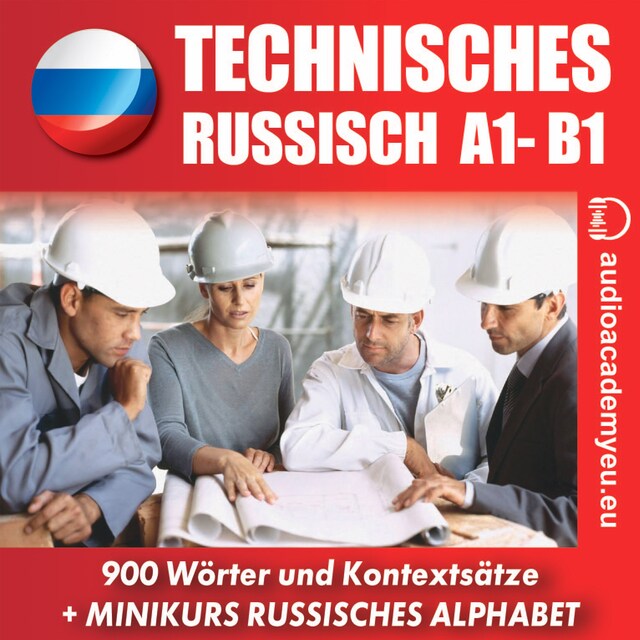 TECHNISCHES RUSSISCH A1- B1

audioacademyeu.eu

900 Wörter und Kontextsätze
+ MINIKURS RUSSISCHES ALPHABET